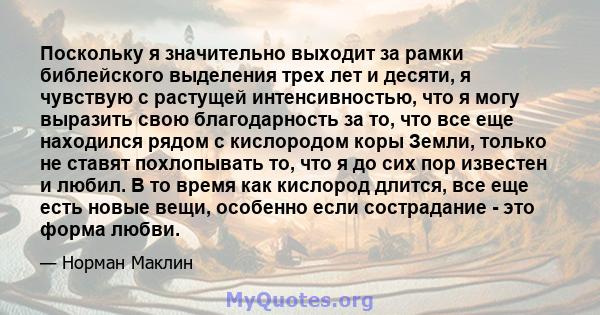 Поскольку я значительно выходит за рамки библейского выделения трех лет и десяти, я чувствую с растущей интенсивностью, что я могу выразить свою благодарность за то, что все еще находился рядом с кислородом коры Земли, только не ставят похлопывать то, что я до сих пор известен и любил. В то время как кислород длится, все еще есть новые вещи, особенно если сострадание - это форма любви.

— Норман Маклин

MyQuotes.org